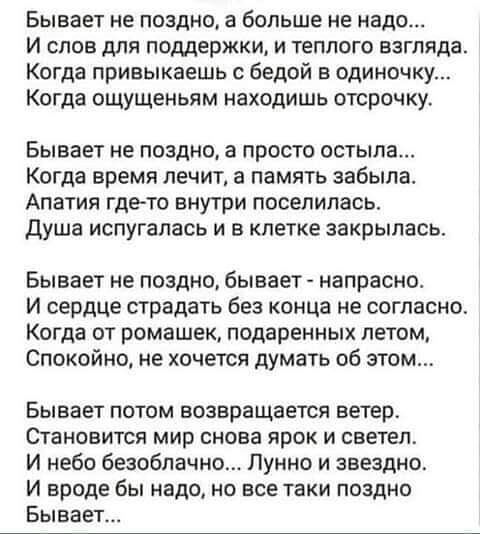 Бывает не поздно, а больше не надо...
И слов для поддержки, и теплого взгляда.
Когда привыкаешь с бедой в одиночку...
Когда ощущеньям находишь отсрочку.

Бывает не поздно, а просто остыла...
Когда время лечит, а память забыла.
Апатия где-то внутри поселилась.
Душа испугалась и в клетке закрылась.

Бывает не поздно, бывает - напрасно.
И сердце страдать без конца не согласно.
Когда от ромашек, подаренных летом,
Спокойно, не хочется думать об этом...

Бывает потом возвращается ветер.
Становится мир снова ярок и светел.
И небо безоблачно... Лунно и звездно.
И вроде бы надо, но все таки поздно
Бывает...